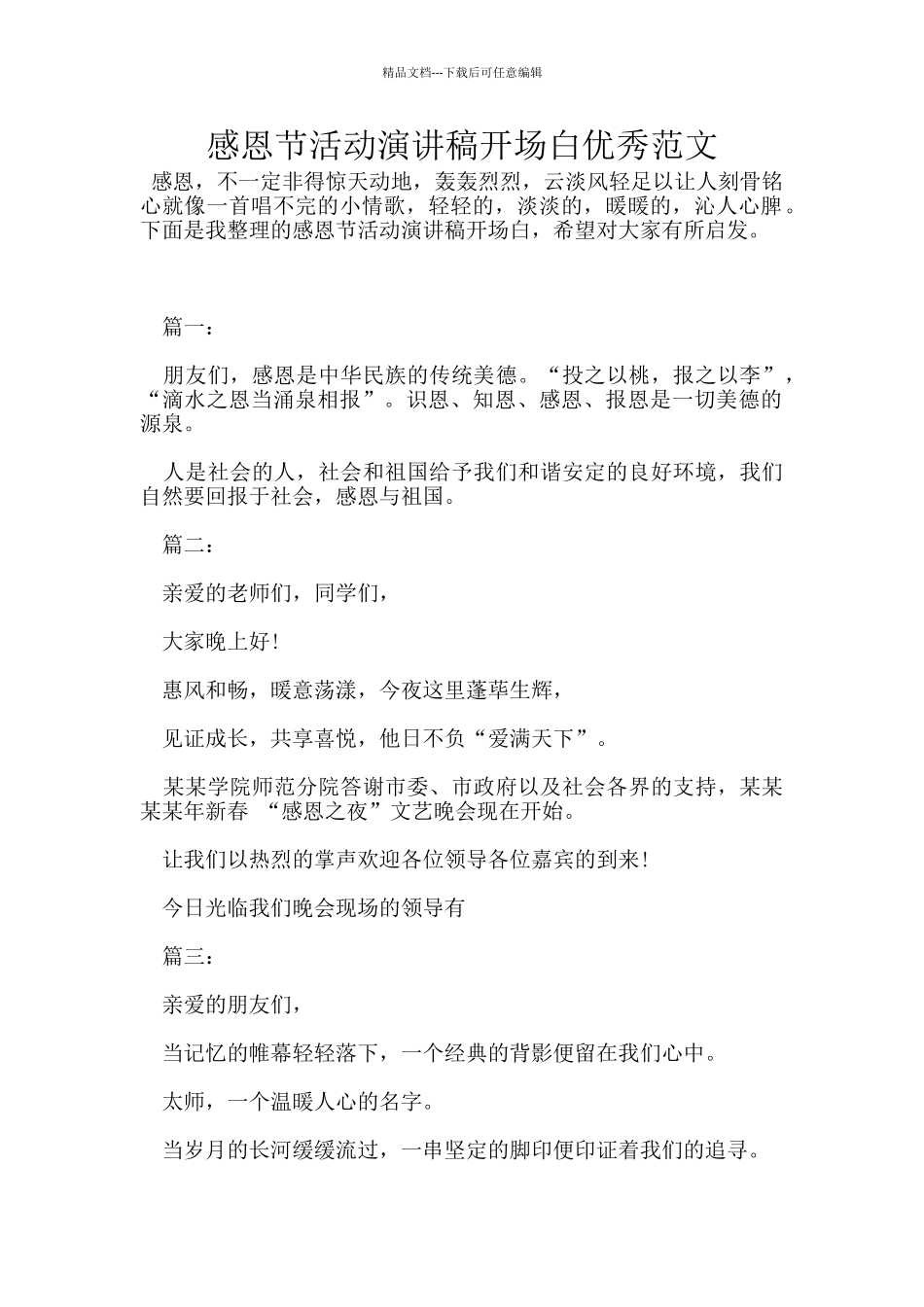 精品文档---下载后可任意编辑

感恩节活动演讲稿开场白优秀范文

感恩，不一定非得惊天动地，轰轰烈烈，云淡风轻足以让人刻骨铭心就像一首唱不完的小情歌，轻轻的，淡淡的，暖暖的，沁人心脾。下面是我整理的感恩节活动演讲稿开场白，希望对大家有所启发。

篇一：

朋友们，感恩是中华民族的传统美德。“投之以桃，报之以李”，“滴水之恩当涌泉相报”。识恩、知恩、感恩、报恩是一切美德的源泉。

人是社会的人，社会和祖国给予我们和谐安定的良好环境，我们自然要回报于社会，感恩与祖国。

篇二：

亲爱的老师们，同学们，

大家晚上好！

惠风和畅，暖意荡漾，今夜这里蓬荜生辉，

见证成长，共享喜悦，他日不负“爱满天下”。

某某学院师范分院答谢市委、市政府以及社会各界的支持，某某某某年新春 “感恩之夜”文艺晚会现在开始。

让我们以热烈的掌声欢迎各位领导各位嘉宾的到来！

今日光临我们晚会现场的领导有

篇三：

亲爱的朋友们，

当记忆的帷幕轻轻落下，一个经典的背影便留在我们心中。

太师，一个温暖人心的名字。

当岁月的长河缓缓流过，一串坚定的脚印便印证着我们的追寻。